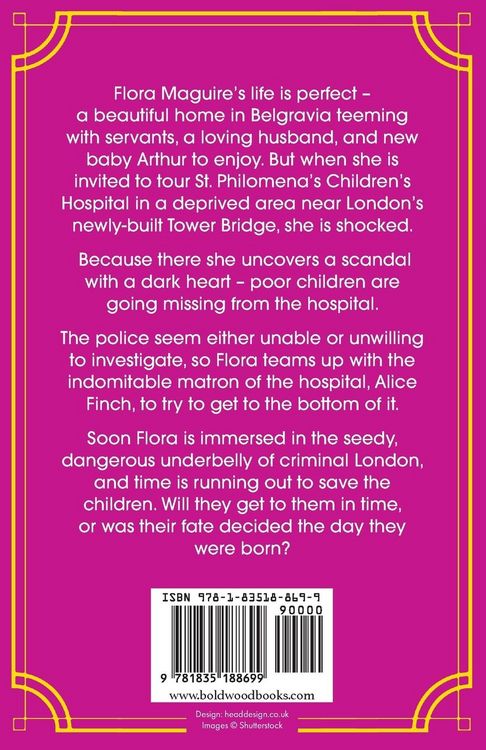 Flora Maguire's life is perfect – a beautiful home in Belgravia teeming with servants, a loving husband, and new baby Arthur to enjoy. But when she is invited to tour St. Philomena's Children's Hospital in a deprived area near London's newly-built Tower Bridge, she is shocked.

Because there she uncovers a scandal with a dark heart – poor children are going missing from the hospital.

The police seem either unable or unwilling to investigate, so Flora teams up with the indomitable matron of the hospital, Alice Finch, to try to get to the bottom of it.

Soon Flora is immersed in the seedy, dangerous underbelly of criminal London, and time is running out to save the children. Will they get to them in time, or was their fate decided the day they were born?

ISBN 978-1-83518-869-9

90000

9 781835 188699

www.boldwoodbooks.com

Design: headdesign.co.uk
Images © Shutterstock